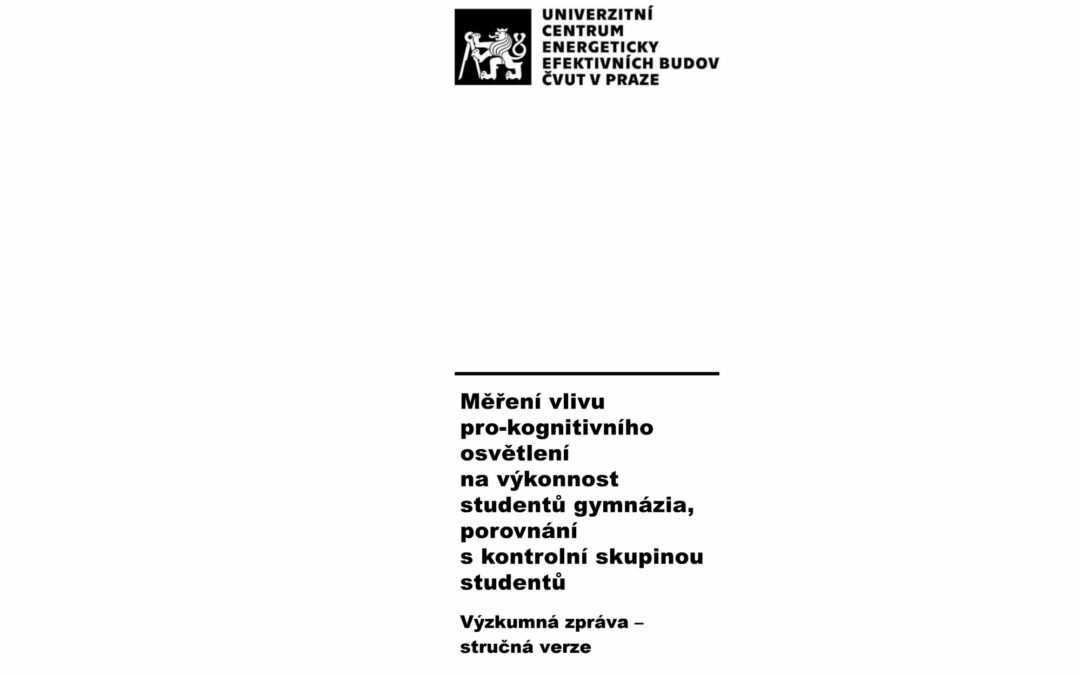 UNIVERZITNÍ CENTRUM ENERGETICKY EFEKTIVNÍCH BUDOV ČVUT V PRAZE

Měření vlivu pro-kognitivního osvětlení na výkonnost studentů gymnázia, porovnání s kontrolní skupinou studentů

Výzkumná zpráva – stručná verze